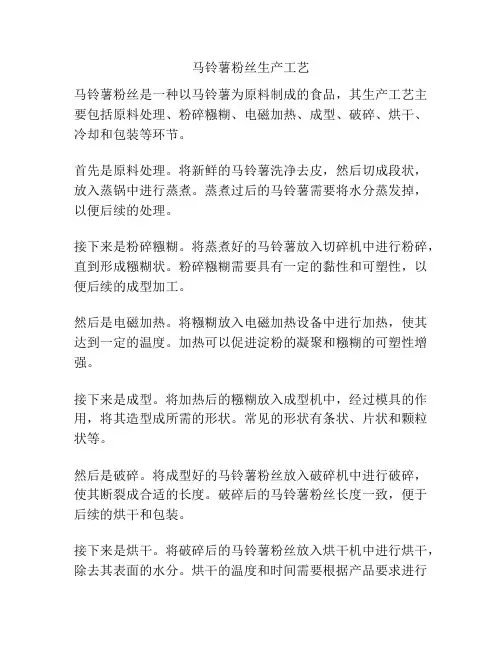 马铃薯粉丝生产工艺

马铃薯粉丝是一种以马铃薯为原料制成的食品，其生产工艺主要包括原料处理、粉碎糨糊、电磁加热、成型、破碎、烘干、冷却和包装等环节。

首先是原料处理。将新鲜的马铃薯洗净去皮，然后切成段状，放入蒸锅中进行蒸煮。蒸煮过后的马铃薯需要将水分蒸发掉，以便后续的处理。

接下来是粉碎糨糊。将蒸煮好的马铃薯放入切碎机中进行粉碎，直到形成糨糊状。粉碎糨糊需要具有一定的黏性和可塑性，以便后续的成型加工。

然后是电磁加热。将糨糊放入电磁加热设备中进行加热，使其达到一定的温度。加热可以促进淀粉的凝聚和糨糊的可塑性增强。

接下来是成型。将加热后的糨糊放入成型机中，经过模具的作用，将其造型成所需的形状。常见的形状有条状、片状和颗粒状等。

然后是破碎。将成型好的马铃薯粉丝放入破碎机中进行破碎，使其断裂成合适的长度。破碎后的马铃薯粉丝长度一致，便于后续的烘干和包装。

接下来是烘干。将破碎后的马铃薯粉丝放入烘干机中进行烘干，除去其表面的水分。烘干的温度和时间需要根据产品要求进行